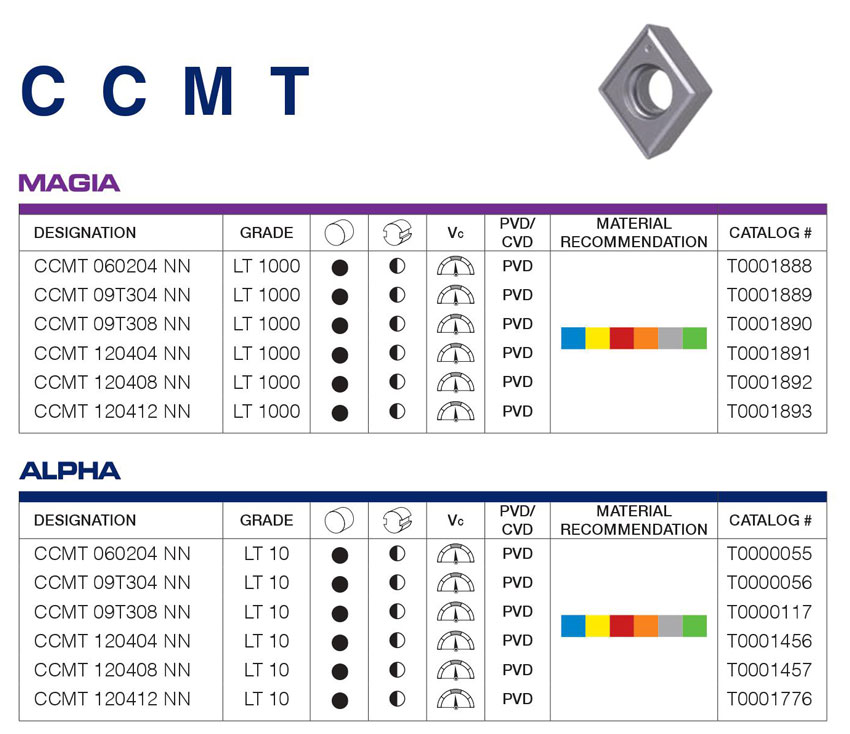 C C M T

MAGIA

| DESIGNATION | GRADE | | | Vc | PVD/ CVD | MATERIAL RECOMMENDATION | CATALOG # |
|---|---|---|---|---|---|---|---|
| CCMT 060204 NN | LT 1000 | | | | PVD | | T0001888 |
| CCMT 09T304 NN | LT 1000 | | | | PVD | | T0001889 |
| CCMT 09T308 NN | LT 1000 | | | | PVD | | T0001890 |
| CCMT 120404 NN | LT 1000 | | | | PVD | | T0001891 |
| CCMT 120408 NN | LT 1000 | | | | PVD | | T0001892 |
| CCMT 120412 NN | LT 1000 | | | | PVD | | T0001893 |

ALPHA

| DESIGNATION | GRADE | | | Vc | PVD/ CVD | MATERIAL RECOMMENDATION | CATALOG # |
|---|---|---|---|---|---|---|---|
| CCMT 060204 NN | LT 10 | | | | PVD | | T0000055 |
| CCMT 09T304 NN | LT 10 | | | | PVD | | T0000056 |
| CCMT 09T308 NN | LT 10 | | | | PVD | | T0000117 |
| CCMT 120404 NN | LT 10 | | | | PVD | | T0001456 |
| CCMT 120408 NN | LT 10 | | | | PVD | | T0001457 |
| CCMT 120412 NN | LT 10 | | | | PVD | | T0001776 |